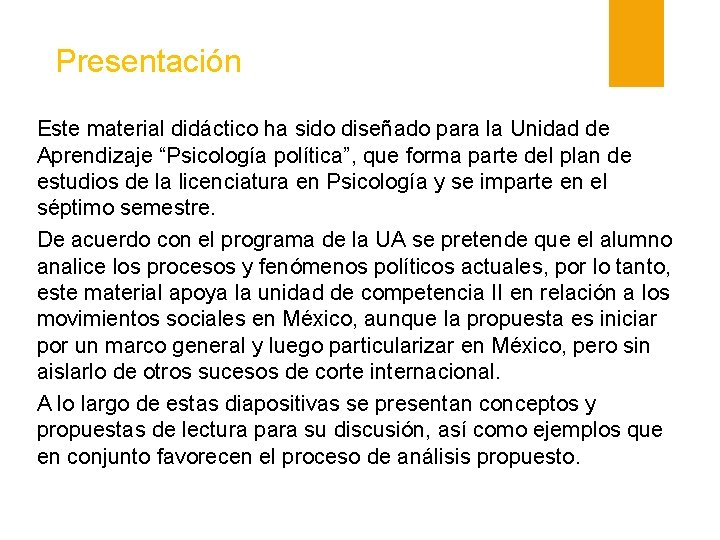 Presentación

Este material didáctico ha sido diseñado para la Unidad de Aprendizaje "Psicología política", que forma parte del plan de estudios de la licenciatura en Psicología y se imparte en el séptimo semestre.

De acuerdo con el programa de la UA se pretende que el alumno analice los procesos y fenómenos políticos actuales, por lo tanto, este material apoya la unidad de competencia II en relación a los movimientos sociales en México, aunque la propuesta es iniciar por un marco general y luego particularizar en México, pero sin aislarlo de otros sucesos de corte internacional.

A lo largo de estas diapositivas se presentan conceptos y propuestas de lectura para su discusión, así como ejemplos que en conjunto favorecen el proceso de análisis propuesto.